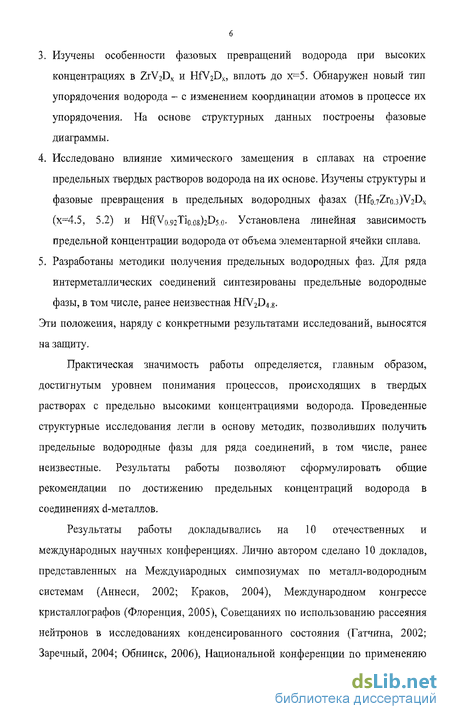 6

3. Изучены особенности фазовых превращений водорода при высоких концентрациях в $ZrV_2D_x$ и $HfV_2D_x$, вплоть до x=5. Обнаружен новый тип упорядочения водорода – с изменением координации атомов в процессе их упорядочения. На основе структурных данных построены фазовые диаграммы.

4. Исследовано влияние химического замещения в сплавах на строение предельных твердых растворов водорода на их основе. Изучены структуры и фазовые превращения в предельных водородных фазах $(Hf_{0.7}Zr_{0.3})V_2D_x$ (x=4.5, 5.2) и $Hf(V_{0.92}Ti_{0.08})_2D_{5.0}$. Установлена линейная зависимость предельной концентрации водорода от объема элементарной ячейки сплава.

5. Разработаны методики получения предельных водородных фаз. Для ряда интерметаллических соединений синтезированы предельные водородные фазы, в том числе, ранее неизвестная $HfV_2D_{4.8}$.

Эти положения, наряду с конкретными результатами исследований, выносятся на защиту.

Практическая значимость работы определяется, главным образом, достигнутым уровнем понимания процессов, происходящих в твердых растворах с предельно высокими концентрациями водорода. Проведенные структурные исследования легли в основу методик, позволивших получить предельные водородные фазы для ряда соединений, в том числе, ранее неизвестные. Результаты работы позволяют сформулировать общие рекомендации по достижению предельных концентраций водорода в соединениях d-металлов.

Результаты работы докладывались на 10 отечественных и международных научных конференциях. Лично автором сделано 10 докладов, представленных на Международных симпозиумах по металл-водородным системам (Аннеси, 2002; Краков, 2004), Международном конгрессе кристаллографов (Флоренция, 2005), Совещаниях по использованию рассеяния нейтронов в исследованиях конденсированного состояния (Гатчина, 2002; Заречный, 2004; Обнинск, 2006), Национальной конференции по применению

dsLib.net
библиотека диссертаций